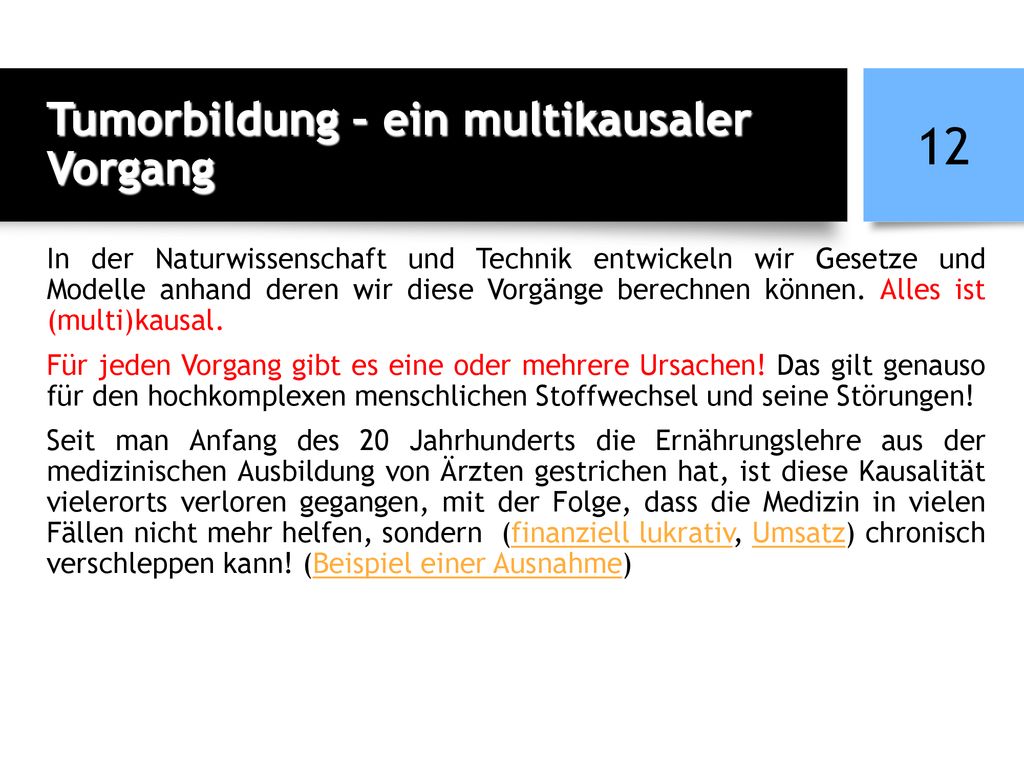 Tumorbildung – ein multikausaler Vorgang

12

In der Naturwissenschaft und Technik entwickeln wir Gesetze und Modelle anhand deren wir diese Vorgänge berechnen können. Alles ist (multi)kausal.

Für jeden Vorgang gibt es eine oder mehrere Ursachen! Das gilt genauso für den hochkomplexen menschlichen Stoffwechsel und seine Störungen!

Seit man Anfang des 20 Jahrhunderts die Ernährungslehre aus der medizinischen Ausbildung von Ärzten gestrichen hat, ist diese Kausalität vielerorts verloren gegangen, mit der Folge, dass die Medizin in vielen Fällen nicht mehr helfen, sondern (finanziell lukrativ, Umsatz) chronisch verschleppen kann! (Beispiel einer Ausnahme)